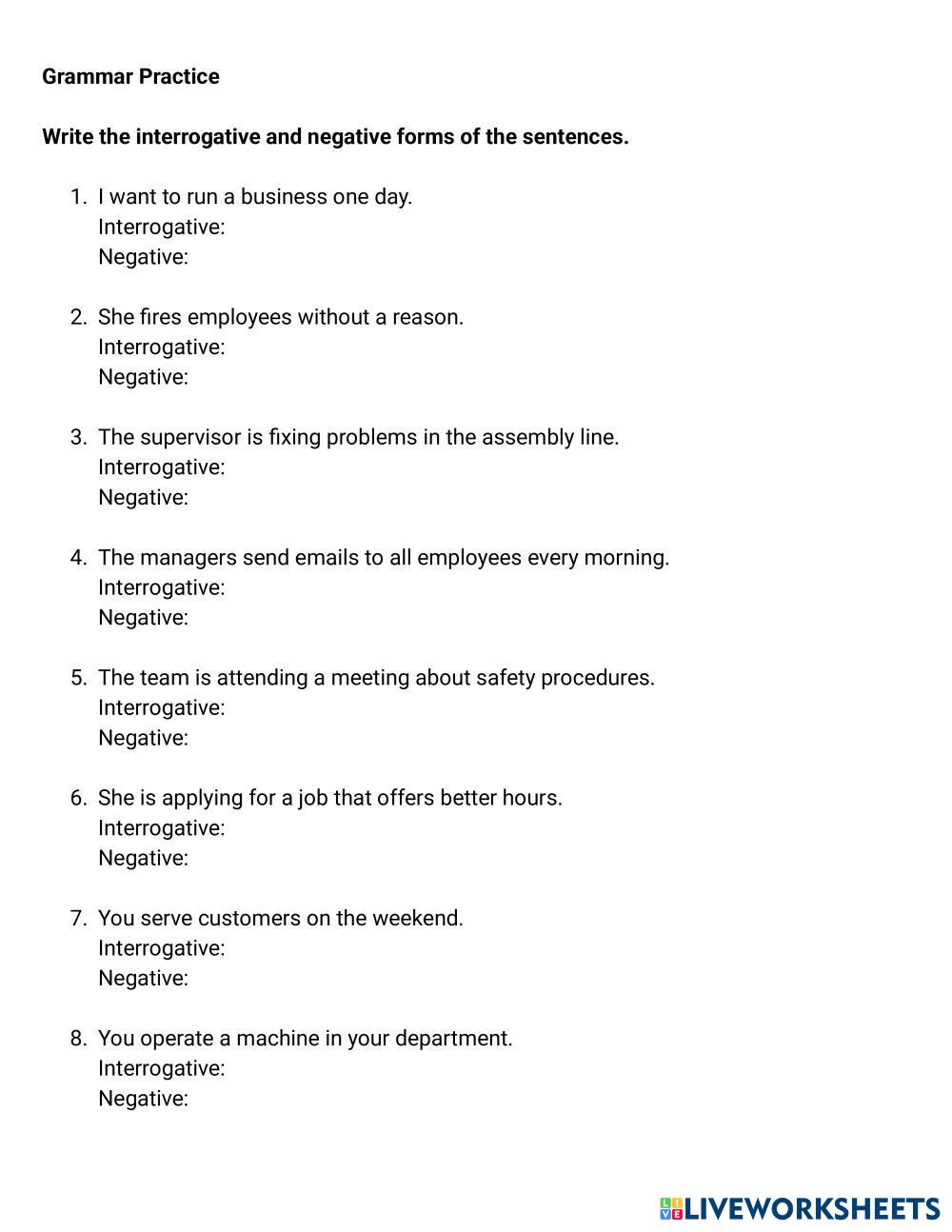 Grammar Practice

Write the interrogative and negative forms of the sentences.

1. I want to run a business one day.
Interrogative:
Negative:

2. She fires employees without a reason.
Interrogative:
Negative:

3. The supervisor is fixing problems in the assembly line.
Interrogative:
Negative:

4. The managers send emails to all employees every morning.
Interrogative:
Negative:

5. The team is attending a meeting about safety procedures.
Interrogative:
Negative:

6. She is applying for a job that offers better hours.
Interrogative:
Negative:

7. You serve customers on the weekend.
Interrogative:
Negative:

8. You operate a machine in your department.
Interrogative:
Negative:

LIVEWORKSHEETS